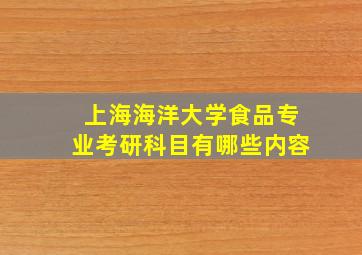 上海海洋大学食品专业考研科目有哪些内容